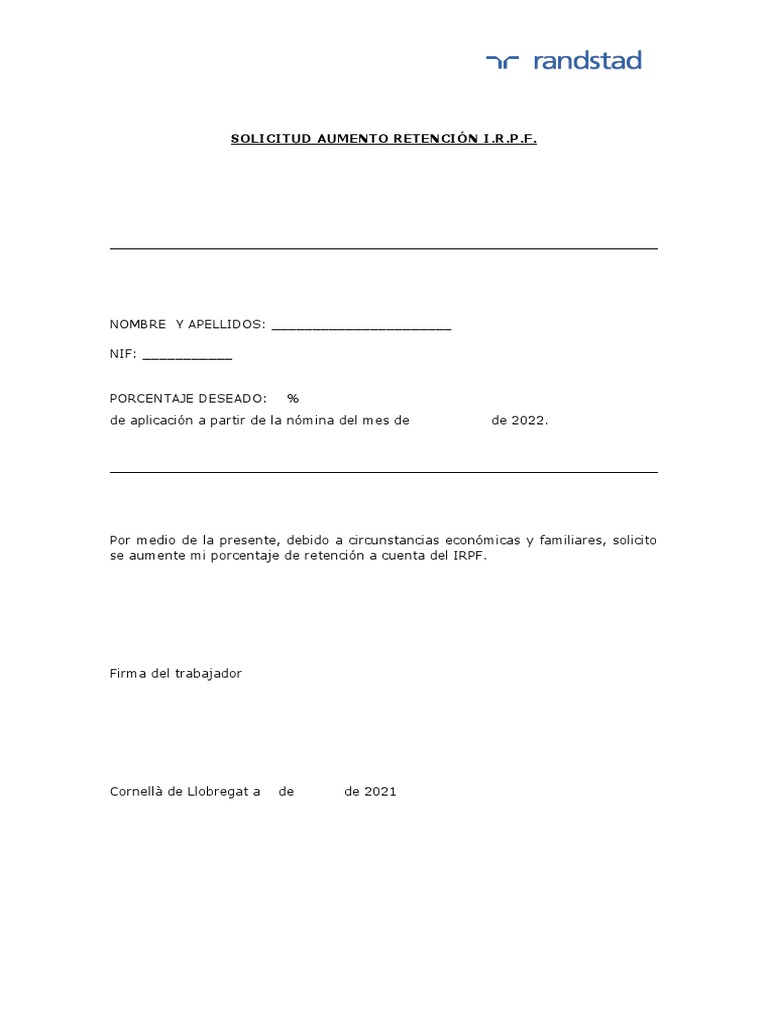 randstad

SOLICITUD AUMENTO RETENCIÓN I.R.P.F.

NOMBRE Y APELLIDOS: ______________________

NIF: ___________

PORCENTAJE DESEADO: %
de aplicación a partir de la nómina del mes de de 2022.

Por medio de la presente, debido a circunstancias económicas y familiares, solicito se aumente mi porcentaje de retención a cuenta del IRPF.

Firma del trabajador

Cornellà de Llobregat a de de 2021